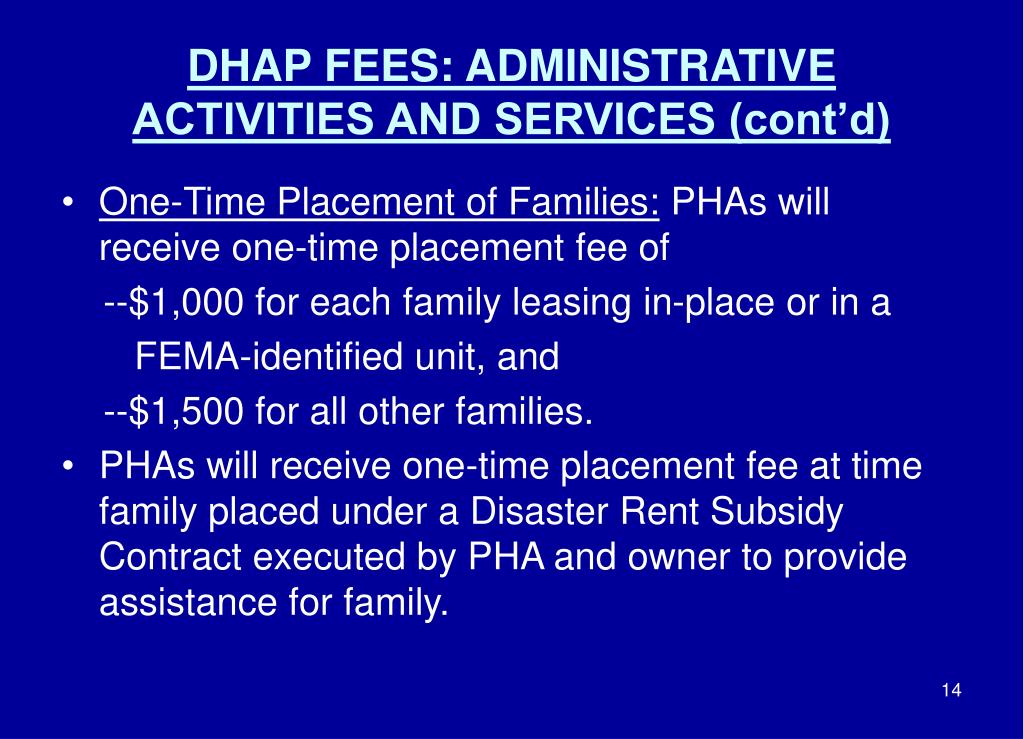 DHAP FEES: ADMINISTRATIVE ACTIVITIES AND SERVICES (cont'd)

• One-Time Placement of Families: PHAs will receive one-time placement fee of

--\$1,000 for each family leasing in-place or in a FEMA-identified unit, and

--\$1,500 for all other families.

• PHAs will receive one-time placement fee at time family placed under a Disaster Rent Subsidy Contract executed by PHA and owner to provide assistance for family.

14